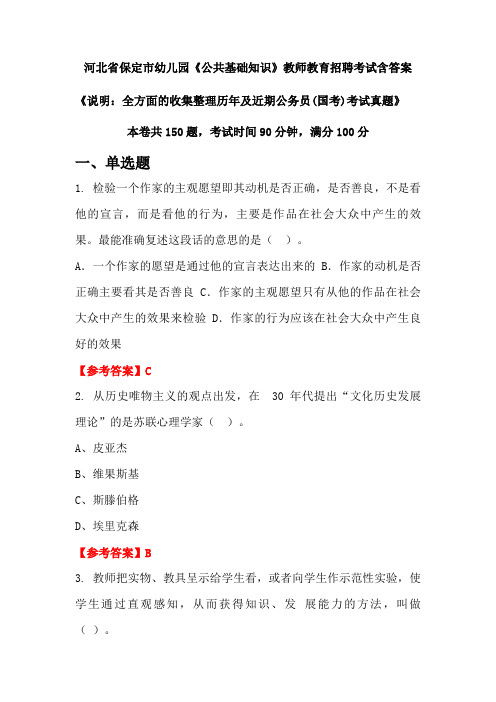 河北省保定市幼儿园《公共基础知识》教师教育招聘考试含答案

《说明：全方面的收集整理历年及近期公务员(国考)考试真题》

本卷共 150 题，考试时间 90 分钟，满分 100 分

一、单选题

1. 检验一个作家的主观愿望即其动机是否正确，是否善良，不是看他的宣言，而是看他的行为，主要是作品在社会大众中产生的效果。最能准确复述这段话的意思的是（ ）。

A. 一个作家的愿望是通过他的宣言表达出来的 B. 作家的动机是否正确主要看其是否善良 C. 作家的主观愿望只有从他的作品在社会大众中产生的效果来检验 D. 作家的行为应该在社会大众中产生良好的效果

【参考答案】C

2. 从历史唯物主义的观点出发，在 30 年代提出“文化历史发展理论”的是苏联心理学家（ ）。

A、皮亚杰

B、维果斯基

C、斯滕伯格

D、埃里克森

【参考答案】B

3. 教师把实物、教具呈示给学生看，或者向学生作示范性实验，使学生通过直观感知，从而获得知识、发 展能力的方法，叫做（ ）。